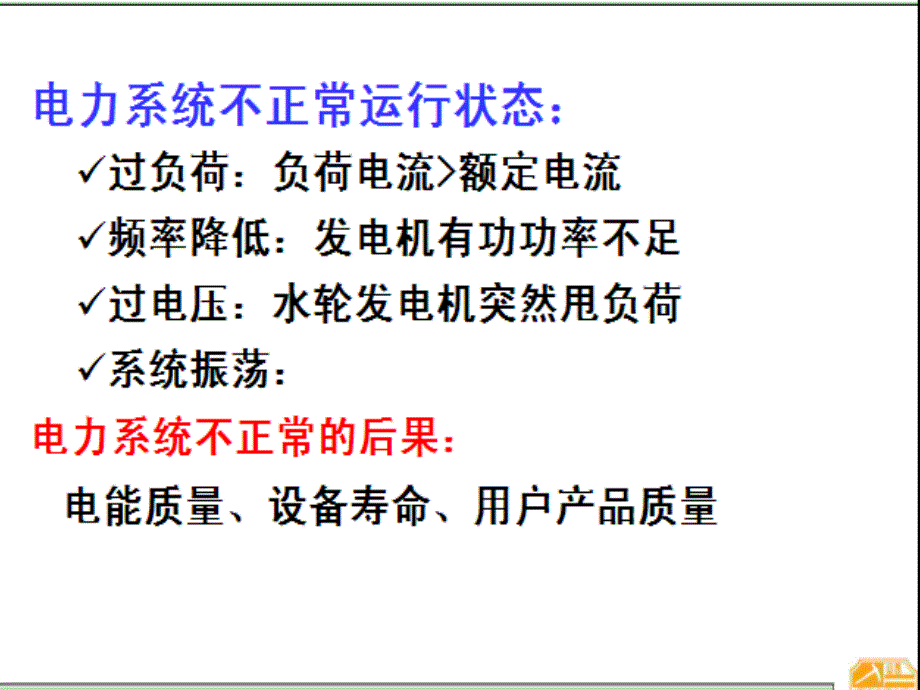 电力系统不正常运行状态：

✓过负荷：负荷电流>额定电流

✓频率降低：发电机有功功率不足

✓过电压：水轮发电机突然甩负荷

✓系统振荡：

电力系统不正常的后果：

电能质量、设备寿命、用户产品质量